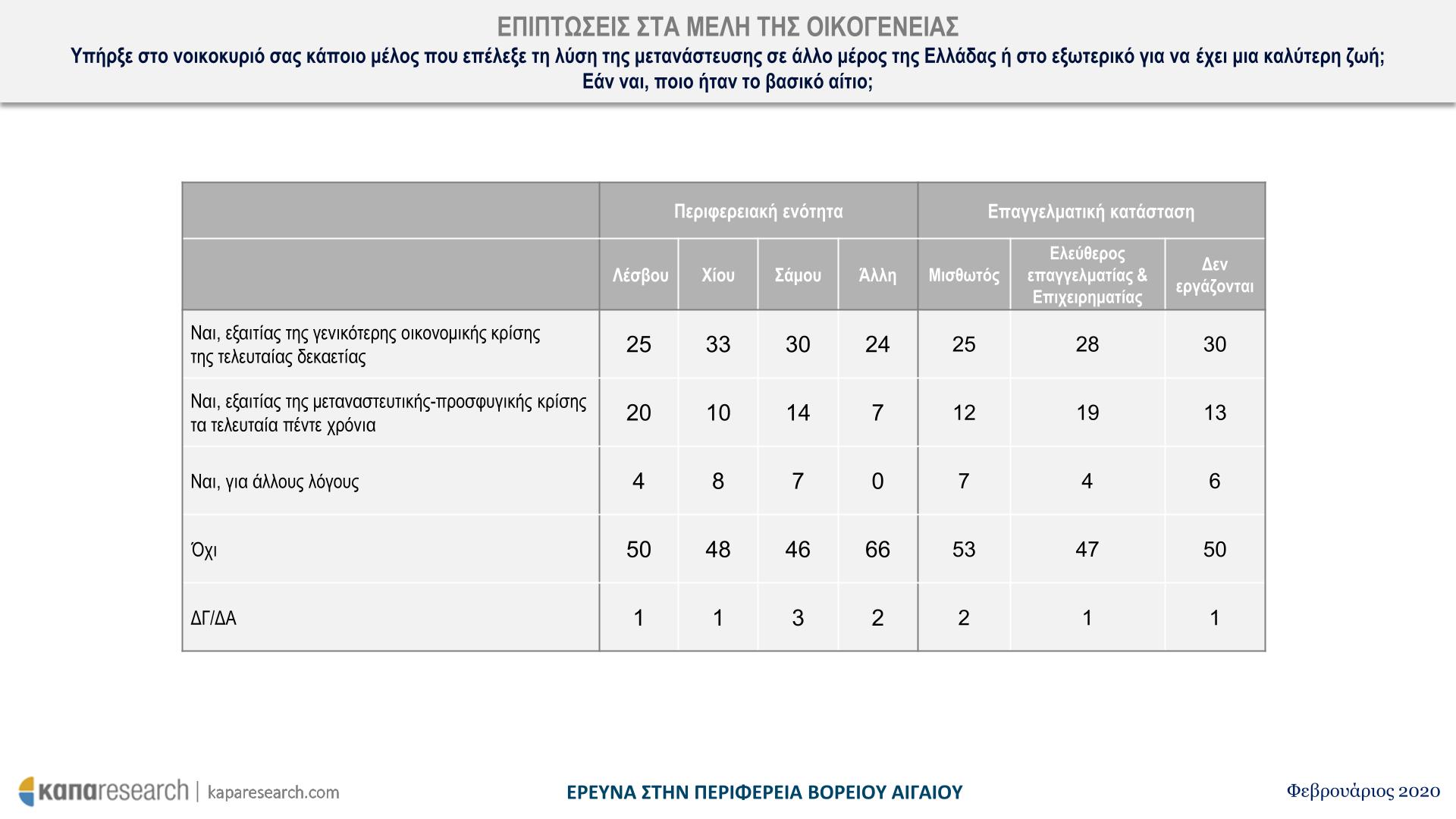 ΕΠΙΠΤΩΣΕΙΣ ΣΤΑ ΜΕΛΗ ΤΗΣ ΟΙΚΟΓΕΝΕΙΑΣ
Υπήρξε στο νοικοκυριό σας κάποιο μέλος που επέλεξε τη λύση της μετανάστευσης σε άλλο μέρος της Ελλάδας ή στο εξωτερικό για να έχει μια καλύτερη ζωή; Εάν ναι, ποιο ήταν το βασικό αίτιο;

| | Περιφερειακή ενότητα | | | | Επαγγελματική κατάσταση | | |
|---|---|---|---|---|---|---|---|
| | Λέσβου | Χίου | Σάμου | Άλλη | Μισθωτός | Ελεύθερος επαγγελματίας & Επιχειρηματίας | Δεν εργάζονται |
| Ναι, εξαιτίας της γενικότερης οικονομικής κρίσης της τελευταίας δεκαετίας | 25 | 33 | 30 | 24 | 25 | 28 | 30 |
| Ναι, εξαιτίας της μεταναστευτικής-προσφυγικής κρίσης τα τελευταία πέντε χρόνια | 20 | 10 | 14 | 7 | 12 | 19 | 13 |
| Ναι, για άλλους λόγους | 4 | 8 | 7 | 0 | 7 | 4 | 6 |
| Όχι | 50 | 48 | 46 | 66 | 53 | 47 | 50 |
| ΔΓ/ΔΑ | 1 | 1 | 3 | 2 | 2 | 1 | 1 |

καπαresearch | kaparesearch.com
ΕΡΕΥΝΑ ΣΤΗΝ ΠΕΡΙΦΕΡΕΙΑ ΒΟΡΕΙΟΥ ΑΙΓΑΙΟΥ
Φεβρουάριος 2020